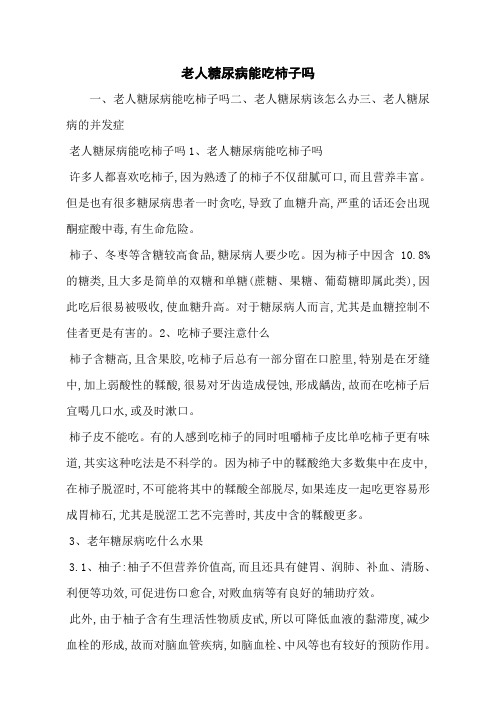 老人糖尿病能吃柿子吗

一、老人糖尿病能吃柿子吗二、老人糖尿病该怎么办三、老人糖尿病的并发症

老人糖尿病能吃柿子吗 1、老人糖尿病能吃柿子吗

许多人都喜欢吃柿子,因为熟透了的柿子不仅甜腻可口,而且营养丰富。但是也有很多糖尿病患者一时贪吃,导致了血糖升高,严重的话还会出现酮症酸中毒,有生命危险。

柿子、冬枣等含糖较高食品,糖尿病人要少吃。因为柿子中因含 10.8%的糖类,且大多是简单的双糖和单糖(蔗糖、果糖、葡萄糖即属此类),因此吃后很易被吸收,使血糖升高。对于糖尿病人而言,尤其是血糖控制不佳者更是有害的。2、吃柿子要注意什么

柿子含糖高,且含果胶,吃柿子后总有一部分留在口腔里,特别是在牙缝中,加上弱酸性的鞣酸,很易对牙齿造成侵蚀,形成龋齿,故而在吃柿子后宜喝几口水,或及时漱口。

柿子皮不能吃。有的人感到吃柿子的同时咀嚼柿子皮比单吃柿子更有味道,其实这种吃法是不科学的。因为柿子中的鞣酸绝大多数集中在皮中,在柿子脱涩时,不可能将其中的鞣酸全部脱尽,如果连皮一起吃更容易形成胃柿石,尤其是脱涩工艺不完善时,其皮中含的鞣酸更多。

3、老年糖尿病吃什么水果

3.1、柚子:柚子不但营养价值高,而且还具有健胃、润肺、补血、清肠、利便等功效,可促进伤口愈合,对败血病等有良好的辅助疗效。

此外,由于柚子含有生理活性物质皮甙,所以可降低血液的黏滞度,减少血栓的形成,故而对脑血管疾病,如脑血栓、中风等也有较好的预防作用。